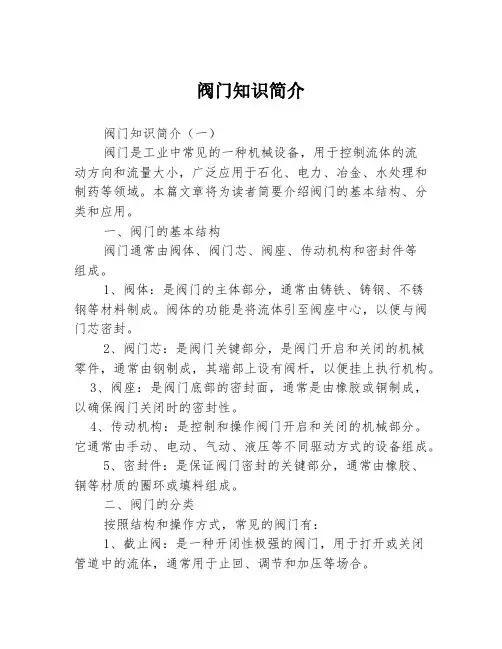 阀门知识简介

阀门知识简介（一）

阀门是工业中常见的一种机械设备，用于控制流体的流动方向和流量大小，广泛应用于石化、电力、冶金、水处理和制药等领域。本篇文章将为读者简要介绍阀门的基本结构、分类和应用。

一、阀门的基本结构

阀门通常由阀体、阀门芯、阀座、传动机构和密封件等组成。

1、阀体：是阀门的主体部分，通常由铸铁、铸钢、不锈钢等材料制成。阀体的功能是将流体引至阀座中心，以便与阀门芯密封。

2、阀门芯：是阀门关键部分，是阀门开启和关闭的机械零件，通常由钢制成，其端部上设有阀杆，以便挂上执行机构。

3、阀座：是阀门底部的密封面，通常是由橡胶或铜制成，以确保阀门关闭时的密封性。

4、传动机构：是控制和操作阀门开启和关闭的机械部分。它通常由手动、电动、气动、液压等不同驱动方式的设备组成。

5、密封件：是保证阀门密封的关键部分，通常由橡胶、铜等材质的圈环或填料组成。

二、阀门的分类

按照结构和操作方式，常见的阀门有：

1、截止阀：是一种开闭性极强的阀门，用于打开或关闭管道中的流体，通常用于止回、调节和加压等场合。